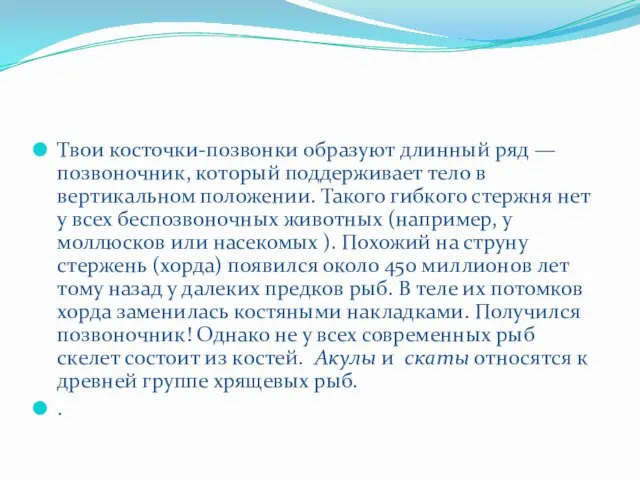 Твои косточки-позвонки образуют длинный ряд — позвоночник, который поддерживает тело в вертикальном положении. Такого гибкого стержня нет у всех беспозвоночных животных (например, у моллюсков или насекомых ). Похожий на струну стержень (хорда) появился около 450 миллионов лет тому назад у далеких предков рыб. В теле их потомков хорда заменилась костяными накладками. Получился позвоночник! Однако не у всех современных рыб скелет состоит из костей. Акулы и скаты относятся к древней группе хрящевых рыб.

.